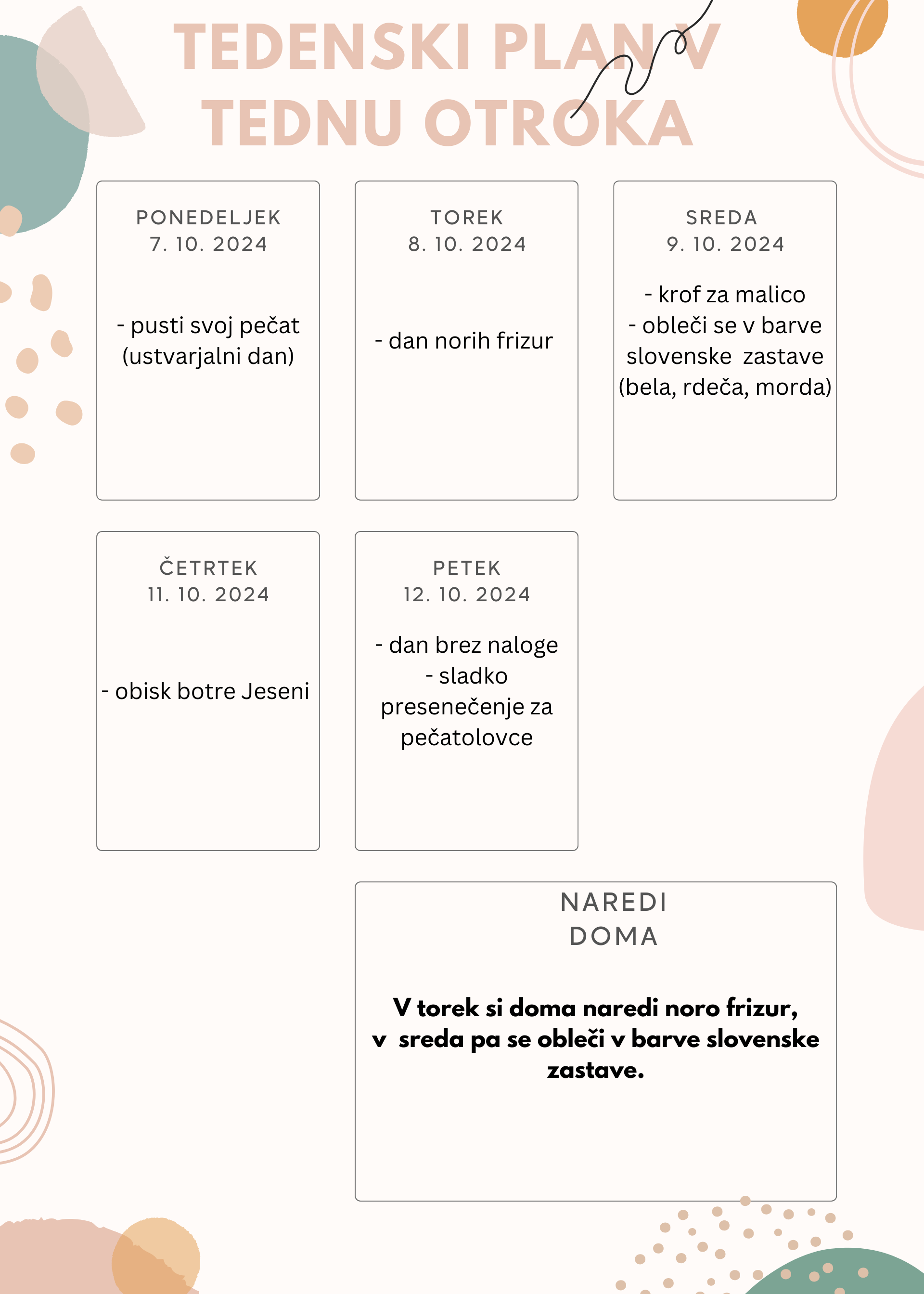 TEDENSKI PLAN V TEDNU OTROKA

PONEDELJEK
7. 10. 2024

- pusti svoj pečat (ustvarjalni dan)

TOREK
8. 10. 2024

- dan norih frizur

SREDA
9. 10. 2024

- krof za malico
- obleči se v barve slovenske zastave (bela, rdeča, morda)

ČETRTEK
11. 10. 2024

- obisk botre Jeseni

PETEK
12. 10. 2024

- dan brez naloge
- sladko presenečenje za pečatolovce

NAREDI
DOMA

V torek si doma naredi noro frizur, v sreda pa se obleči v barve slovenske zastave.